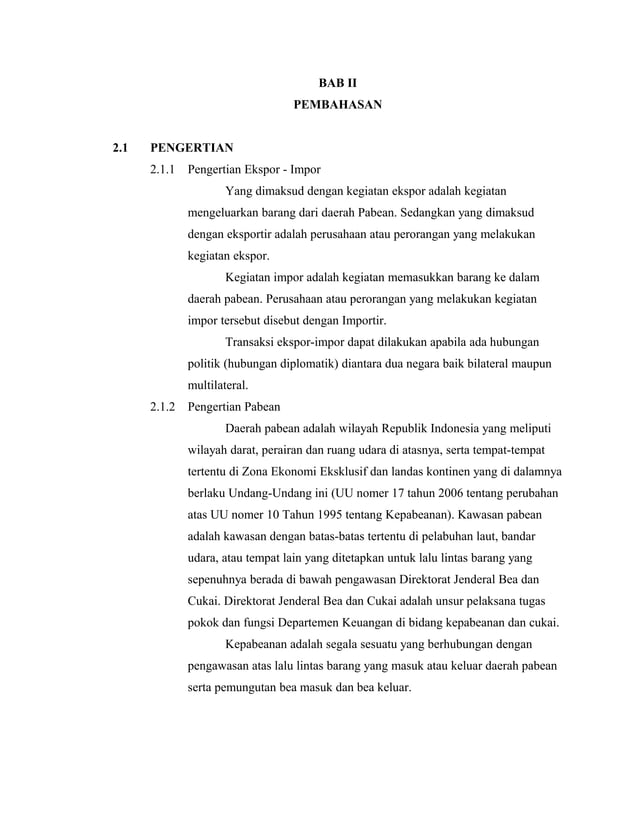 BAB II
PEMBAHASAN

2.1 PENGERTIAN

2.1.1 Pengertian Ekspor - Impor

Yang dimaksud dengan kegiatan ekspor adalah kegiatan mengeluarkan barang dari daerah Pabean. Sedangkan yang dimaksud dengan eksportir adalah perusahaan atau perorangan yang melakukan kegiatan ekspor.

Kegiatan impor adalah kegiatan memasukkan barang ke dalam daerah pabean. Perusahaan atau perorangan yang melakukan kegiatan impor tersebut disebut dengan Importir.

Transaksi ekspor-impor dapat dilakukan apabila ada hubungan politik (hubungan diplomatik) diantara dua negara baik bilateral maupun multilateral.

2.1.2 Pengertian Pabean

Daerah pabean adalah wilayah Republik Indonesia yang meliputi wilayah darat, perairan dan ruang udara di atasnya, serta tempat-tempat tertentu di Zona Ekonomi Eksklusif dan landas kontinen yang di dalamnya berlaku Undang-Undang ini (UU nomer 17 tahun 2006 tentang perubahan atas UU nomer 10 Tahun 1995 tentang Kepabeanan). Kawasan pabean adalah kawasan dengan batas-batas tertentu di pelabuhan laut, bandar udara, atau tempat lain yang ditetapkan untuk lalu lintas barang yang sepenuhnya berada di bawah pengawasan Direktorat Jenderal Bea dan Cukai. Direktorat Jenderal Bea dan Cukai adalah unsur pelaksana tugas pokok dan fungsi Departemen Keuangan di bidang kepabeanan dan cukai.

Kepabeanan adalah segala sesuatu yang berhubungan dengan pengawasan atas lalu lintas barang yang masuk atau keluar daerah pabean serta pemungutan bea masuk dan bea keluar.